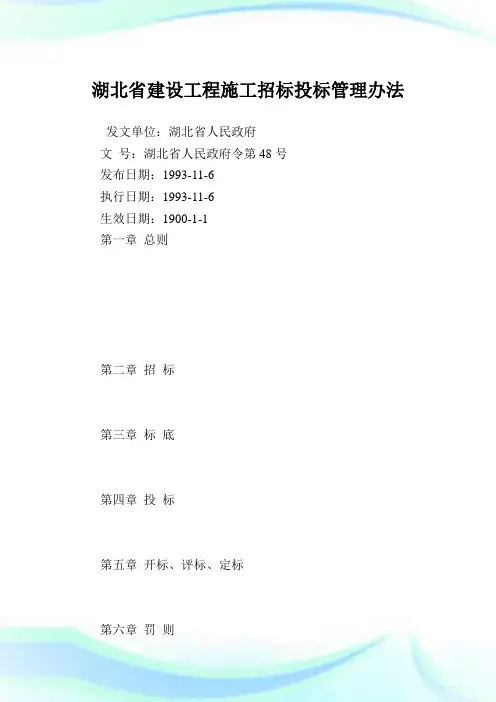 湖北省建设工程施工招标投标管理办法

发文单位：湖北省人民政府
文 号：湖北省人民政府令第48号
发布日期：1993-11-6
执行日期：1993-11-6
生效日期：1900-1-1
第一章 总则

第二章 招 标

第三章 标 底

第四章 投 标

第五章 开标、评标、定标

第六章 罚 则